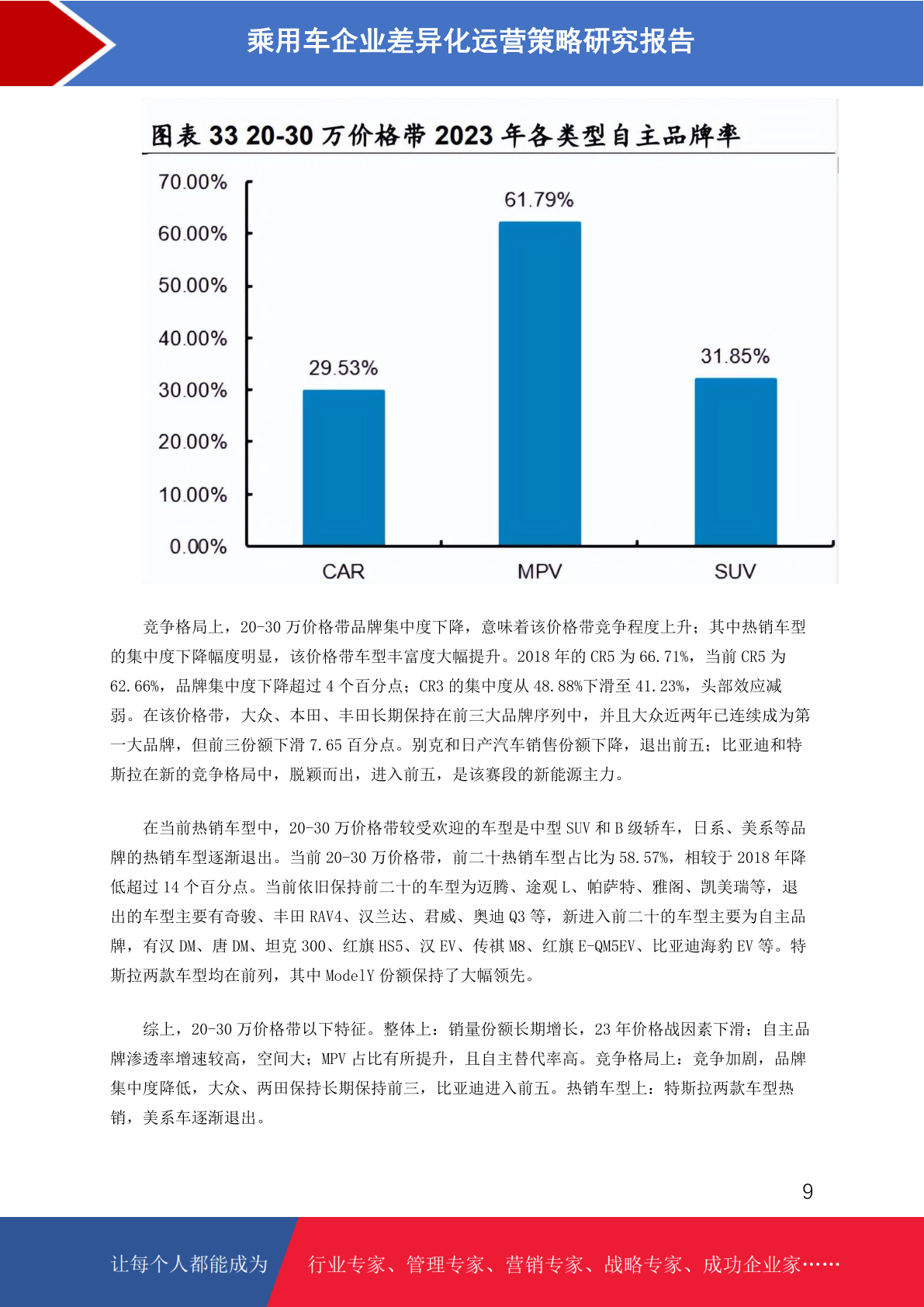 乘用车企业差异化运营策略研究报告

图表 33 20-30 万价格带 2023 年各类型自主品牌率

70.00%
60.00%
50.00%
40.00%
30.00%
20.00%
10.00%
0.00%

29.53%
61.79%
31.85%

CAR
MPV
SUV

竞争格局上，20-30 万价格带品牌集中度下降，意味着该价格带竞争程度上升；其中热销车型的集中度下降幅度明显，该价格带车型丰富度大幅提升。2018 年的 CR5 为 66.71%，当前 CR5 为 62.66%，品牌集中度下降超过 4 个百分点；CR3 的集中度从 48.88%下滑至 41.23%，头部效应减弱。在该价格带，大众、本田、丰田长期保持在前三大品牌序列中，并且大众近两年已连续成为第一大品牌，但前三份额下滑 7.65 百分点。别克和日产汽车销售份额下降，退出前五；比亚迪和特斯拉在新的竞争格局中，脱颖而出，进入前五，是该赛段的新能源主力。

在当前热销车型中，20-30 万价格带较受欢迎的车型是中型 SUV 和 B 级轿车，日系、美系等品牌的热销车型逐渐退出。当前 20-30 万价格带，前二十热销车型占比为 58.57%，相较于 2018 年降低超过 14 个百分点。当前依旧保持前二十的车型为迈腾、途观 L、帕萨特、雅阁、凯美瑞等，退出的车型主要有奇骏、丰田 RAV4、汉兰达、君威、奥迪 Q3 等，新进入前二十的车型主要为自主品牌，有汉 DM、唐 DM、坦克 300、红旗 HS5、汉 EV、传祺 M8、红旗 E-QM5EV、比亚迪海豹 EV 等。特斯拉两款车型均在前列，其中 ModelY 份额保持了大幅领先。

综上，20-30 万价格带以下特征。整体上：销量份额长期增长，23 年价格战因素下滑；自主品牌渗透率增速较高，空间大；MPV 占比有所提升，且自主替代率高。竞争格局上：竞争加剧，品牌集中度降低，大众、两田保持长期保持前三，比亚迪进入前五。热销车型上：特斯拉两款车型热销，美系车逐渐退出。

9

让每个人都能成为 行业专家、管理专家、营销专家、战略专家、成功企业家……